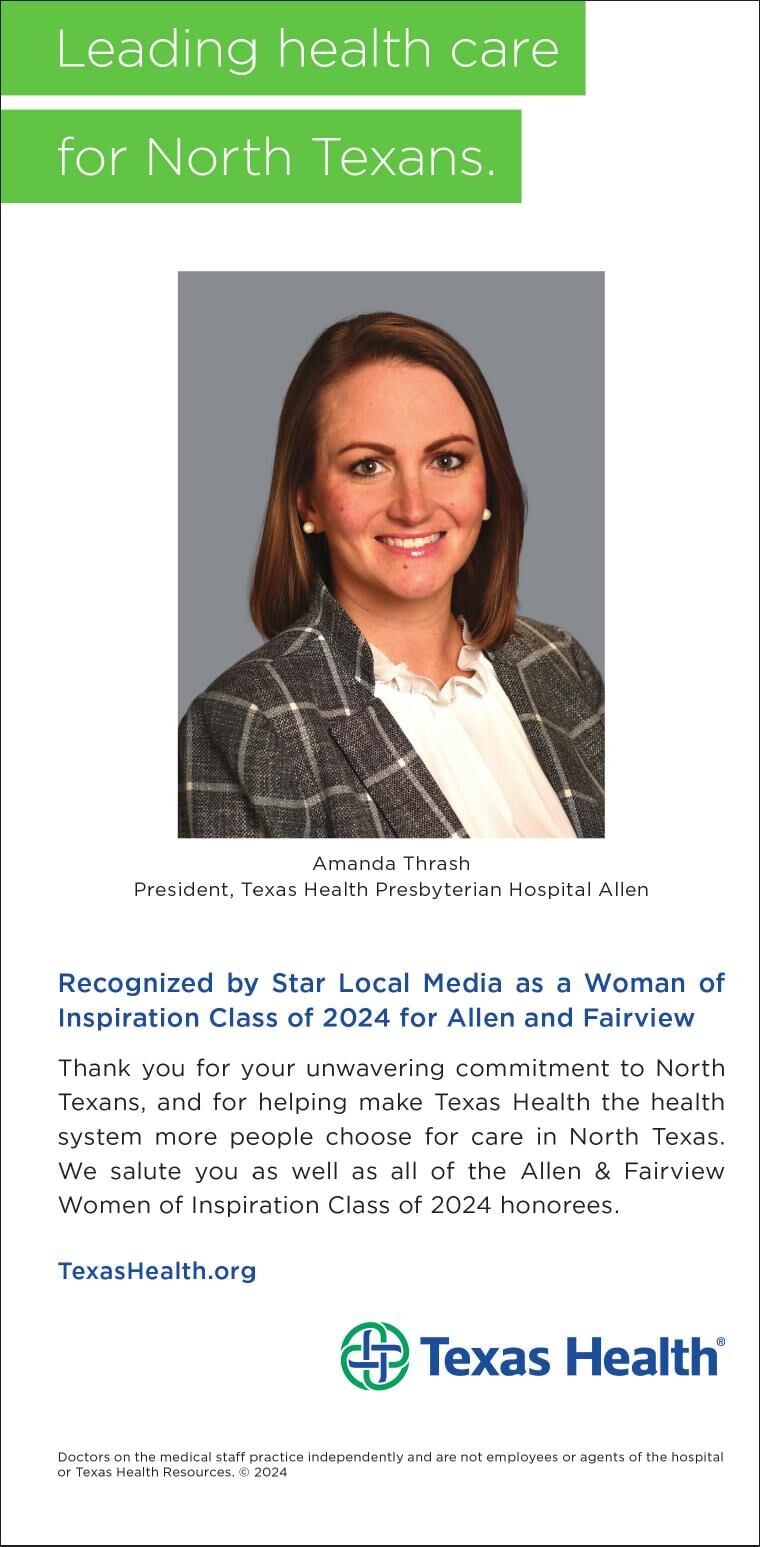 Leading health care
for North Texans.

Amanda Thrash
President, Texas Health Presbyterian Hospital Allen

Recognized by Star Local Media as a Woman of Inspiration Class of 2024 for Allen and Fairview

Thank you for your unwavering commitment to North Texans, and for helping make Texas Health the health system more people choose for care in North Texas. We salute you as well as all of the Allen & Fairview Women of Inspiration Class of 2024 honorees.

TexasHealth.org

Texas Health®

Doctors on the medical staff practice independently and are not employees or agents of the hospital or Texas Health Resources. © 2024